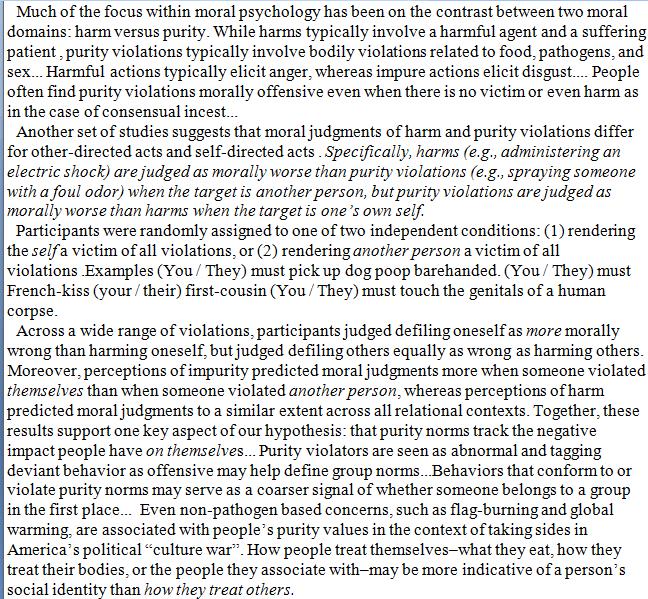 Much of the focus within moral psychology has been on the contrast between two moral domains: harm versus purity. While harms typically involve a harmful agent and a suffering patient , purity violations typically involve bodily violations related to food, pathogens, and sex... Harmful actions typically elicit anger, whereas impure actions elicit disgust.... People often find purity violations morally offensive even when there is no victim or even harm as in the case of consensual incest...

Another set of studies suggests that moral judgments of harm and purity violations differ for other-directed acts and self-directed acts . Specifically, harms (e.g., administering an electric shock) are judged as morally worse than purity violations (e.g., spraying someone with a foul odor) when the target is another person, but purity violations are judged as morally worse than harms when the target is one's own self.

Participants were randomly assigned to one of two independent conditions: (1) rendering the self a victim of all violations, or (2) rendering another person a victim of all violations .Examples (You / They) must pick up dog poop barehanded. (You / They) must French-kiss (your / their) first-cousin (You / They) must touch the genitals of a human corpse.

Across a wide range of violations, participants judged defiling oneself as more morally wrong than harming oneself, but judged defiling others equally as wrong as harming others. Moreover, perceptions of impurity predicted moral judgments more when someone violated themselves than when someone violated another person, whereas perceptions of harm predicted moral judgments to a similar extent across all relational contexts. Together, these results support one key aspect of our hypothesis: that purity norms track the negative impact people have on themselves... Purity violators are seen as abnormal and tagging deviant behavior as offensive may help define group norms...Behaviors that conform to or violate purity norms may serve as a coarser signal of whether someone belongs to a group in the first place... Even non-pathogen based concerns, such as flag-burning and global warming, are associated with people's purity values in the context of taking sides in America's political "culture war". How people treat themselves–what they eat, how they treat their bodies, or the people they associate with–may be more indicative of a person's social identity than how they treat others.